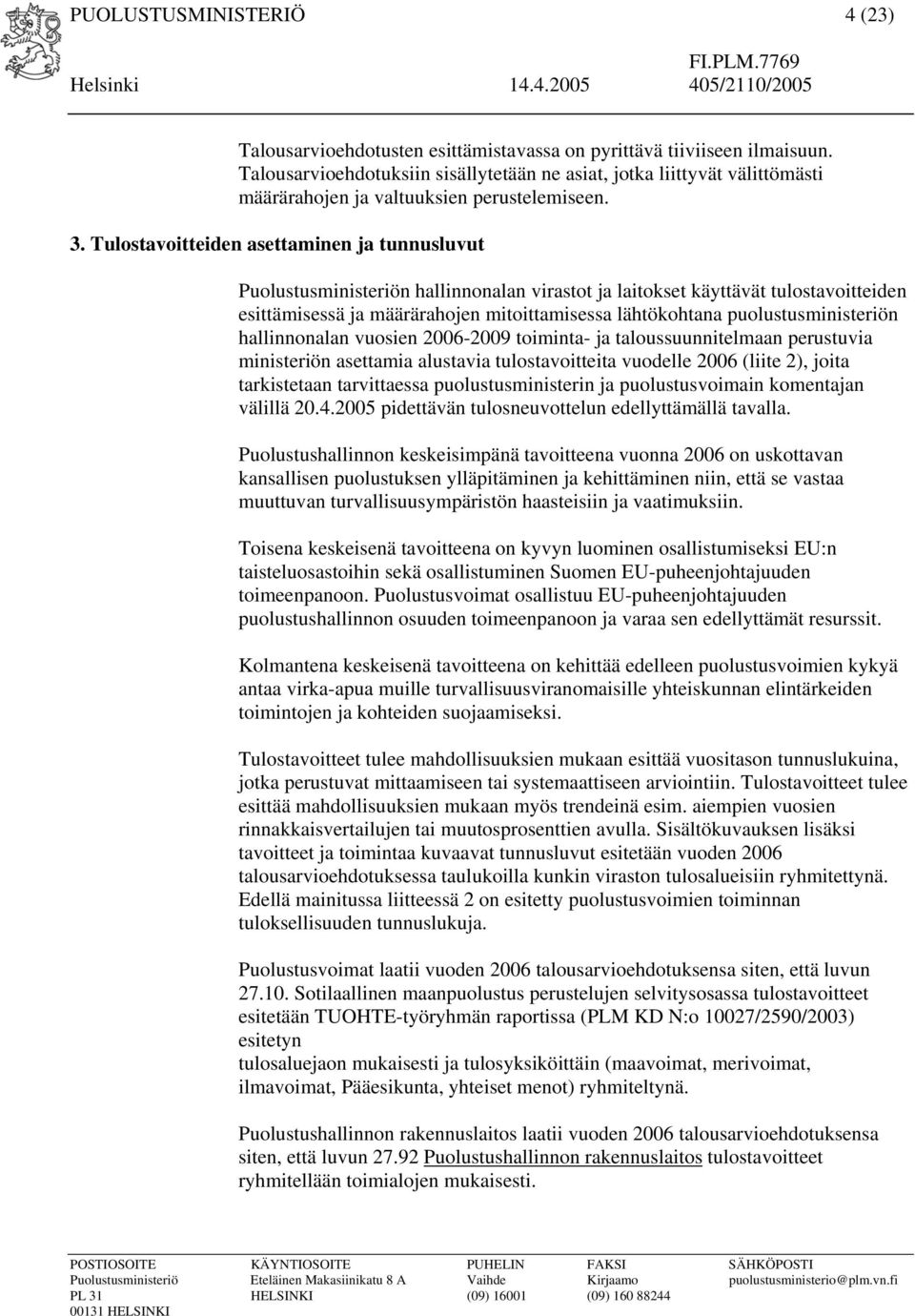 PUOLUSTUSMINISTERIÖ 4 (23)

FI.PLM.7769

Helsinki 14.4.2005 405/2110/2005

Talousarvioehdotusten esittämistavassa on pyrittävä tiiviiseen ilmaisuun. Talousarvioehdotuksiin sisällytetään ne asiat, jotka liittyvät välittömästi määrärahojen ja valtuuksien perustelemiseen.

3. Tulostavoitteiden asettaminen ja tunnusluvut

Puolustusministeriön hallinnonalan virastot ja laitokset käyttävät tulostavoitteiden esittämisessä ja määrärahojen mitoittamisessa lähtökohtana puolustusministeriön hallinnonalan vuosien 2006-2009 toiminta- ja taloussuunnitelmaan perustuvia ministeriön asettamia alustavia tulostavoitteita vuodelle 2006 (liite 2), joita tarkistetaan tarvittaessa puolustusministerin ja puolustusvoimain komentajan välillä 20.4.2005 pidettävän tulosneuvottelun edellyttämällä tavalla.

Puolustushallinnon keskeisimpänä tavoitteena vuonna 2006 on uskottavan kansallisen puolustuksen ylläpitäminen ja kehittäminen niin, että se vastaa muuttuvan turvallisuusympäristön haasteisiin ja vaatimuksiin.

Toisena keskeisenä tavoitteena on kyvyn luominen osallistumiseksi EU:n taisteluosastoihin sekä osallistuminen Suomen EU-puheenjohtajuuden toimeenpanoon. Puolustusvoimat osallistuu EU-puheenjohtajuuden puolustushallinnon osuuden toimeenpanoon ja varaa sen edellyttämät resurssit.

Kolmantena keskeisenä tavoitteena on kehittää edelleen puolustusvoimien kykyä antaa virka-apua muille turvallisuusviranomaisille yhteiskunnan elintärkeiden toimintojen ja kohteiden suojaamiseksi.

Tulostavoitteet tulee mahdollisuuksien mukaan esittää vuositason tunnuslukuina, jotka perustuvat mittaamiseen tai systemaattiseen arviointiin. Tulostavoitteet tulee esittää mahdollisuuksien mukaan myös trendeinä esim. aiempien vuosien rinnakkaisvertailujen tai muutosprosenttien avulla. Sisältökuvauksen lisäksi tavoitteet ja toimintaa kuvaavat tunnusluvut esitetään vuoden 2006 talousarvioehdotuksessa taulukoilla kunkin viraston tulosalueisiin ryhmitettynä. Edellä mainitussa liitteessä 2 on esitetty puolustusvoimien toiminnan tuloksellisuuden tunnuslukuja.

Puolustusvoimat laatii vuoden 2006 talousarvioehdotuksensa siten, että luvun 27.10. Sotilaallinen maanpuolustus perustelujen selvitysosassa tulostavoitteet esitetään TUOHTE-työryhmän raportissa (PLM KD N:o 10027/2590/2003) esitetyn
tulosaluejaon mukaisesti ja tulosyksiköittäin (maavoimat, merivoimat, ilmavoimat, Pääesikunta, yhteiset menot) ryhmiteltynä.

Puolustushallinnon rakennuslaitos laatii vuoden 2006 talousarvioehdotuksensa siten, että luvun 27.92 Puolustushallinnon rakennuslaitos tulostavoitteet ryhmitellään toimialojen mukaisesti.

POSTIOSOITE
Puolustusministeriö
PL 31
00131 HELSINKI

KÄYNTIOSOITE
Eteläinen Makasiinikatu 8 A
HELSINKI

PUHELIN
Vaihde
(09) 16001

FAKSI
Kirjaamo
(09) 160 88244

SÄHKÖPOSTI
puolustusministerio@plm.vn.fi